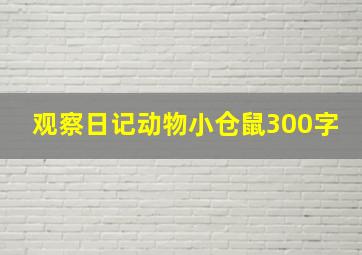 观察日记动物小仓鼠300字